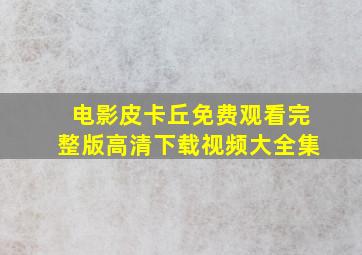 电影皮卡丘免费观看完整版高清下载视频大全集